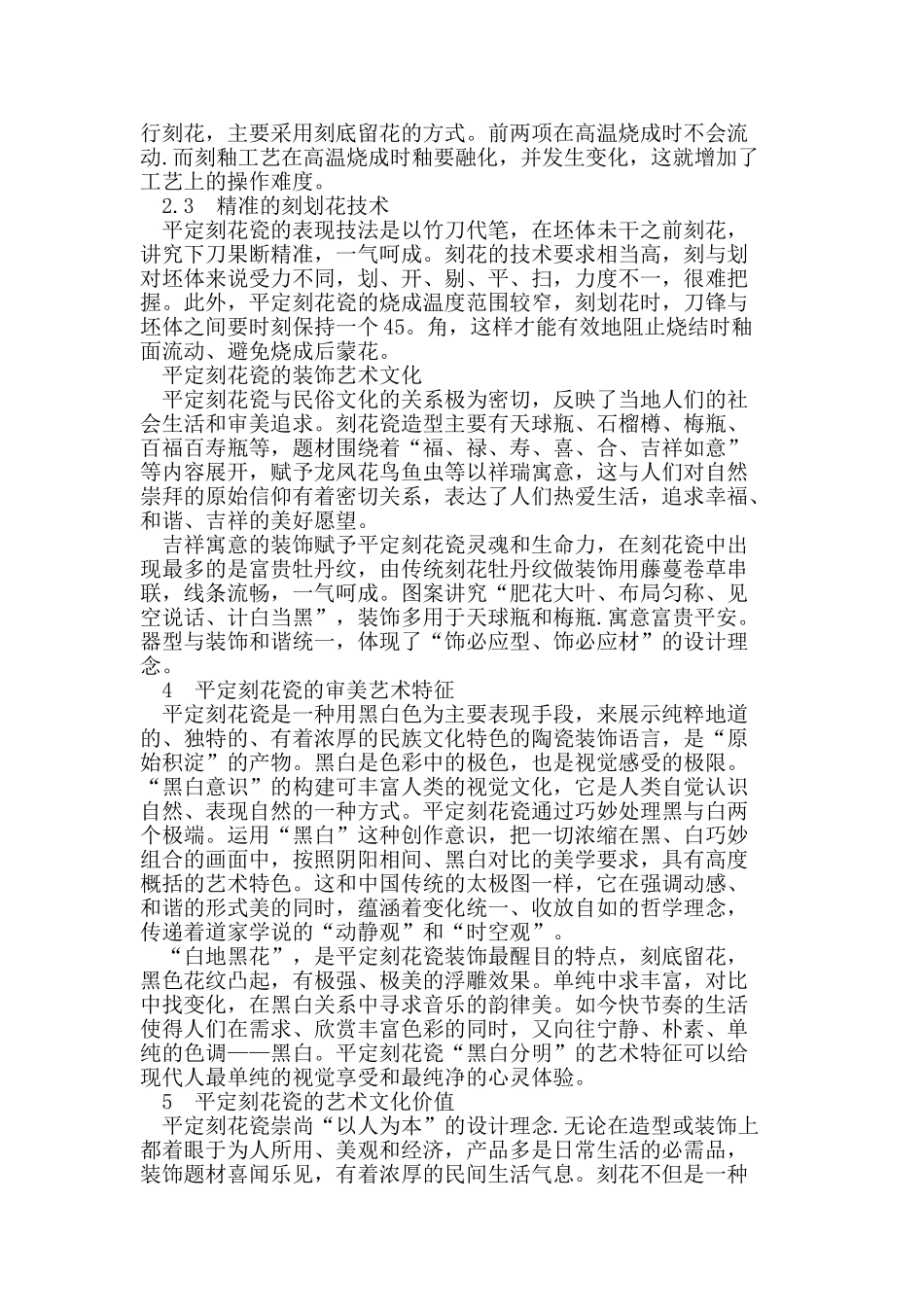 行刻花，主要采用刻底留花的方式。前两项在高温烧成时不会流动.而刻釉工艺在高温烧成时釉要融化，并发生变化，这就增加了工艺上的操作难度。

2.3　精准的刻划花技术

平定刻花瓷的表现技法是以竹刀代笔，在坯体未干之前刻花，讲究下刀果断精准，一气呵成。刻花的技术要求相当高，刻与划对坯体来说受力不同，划、开、剔、平、扫，力度不一，很难把握。此外，平定刻花瓷的烧成温度范围较窄，刻划花时，刀锋与坯体之间要时刻保持一个45。角，这样才能有效地阻止烧结时釉面流动、避免烧成后蒙花。

平定刻花瓷的装饰艺术文化

平定刻花瓷与民俗文化的关系极为密切，反映了当地人们的社会生活和审美追求。刻花瓷造型主要有天球瓶、石榴樽、梅瓶、百福百寿瓶等，题材围绕着“福、禄、寿、喜、合、吉祥如意”等内容展开，赋予龙凤花鸟鱼虫等以祥瑞寓意，这与人们对自然崇拜的原始信仰有着密切关系，表达了人们热爱生活，追求幸福、和谐、吉祥的美好愿望。

吉祥寓意的装饰赋予平定刻花瓷灵魂和生命力，在刻花瓷中出现最多的是富贵牡丹纹，由传统刻花牡丹纹做装饰用藤蔓卷草串联，线条流畅，一气呵成。图案讲究“肥花大叶、布局匀称、见空说话、计白当黑”，装饰多用于天球瓶和梅瓶.寓意富贵平安。器型与装饰和谐统一，体现了“饰必应型、饰必应材”的设计理念。

4　平定刻花瓷的审美艺术特征

平定刻花瓷是一种用黑白色为主要表现手段，来展示纯粹地道的、独特的、有着浓厚的民族文化特色的陶瓷装饰语言，是“原始积淀”的产物。黑白是色彩中的极色，也是视觉感受的极限。“黑白意识”的构建可丰富人类的视觉文化，它是人类自觉认识自然、表现自然的一种方式。平定刻花瓷通过巧妙处理黑与白两个极端。运用“黑白”这种创作意识，把一切浓缩在黑、白巧妙组合的画面中，按照阴阳相间、黑白对比的美学要求，具有高度概括的艺术特色。这和中国传统的太极图一样，它在强调动感、和谐的形式美的同时，蕴涵着变化统一、收放自如的哲学理念，传递着道家学说的“动静观”和“时空观”。

“白地黑花”，是平定刻花瓷装饰最醒目的特点，刻底留花，黑色花纹凸起，有极强、极美的浮雕效果。单纯中求丰富，对比中找变化，在黑白关系中寻求音乐的韵律美。如今快节奏的生活使得人们在需求、欣赏丰富色彩的同时，又向往宁静、朴素、单纯的色调——黑白。平定刻花瓷“黑白分明”的艺术特征可以给现代人最单纯的视觉享受和最纯净的心灵体验。

5　平定刻花瓷的艺术文化价值

平定刻花瓷崇尚“以人为本”的设计理念.无论在造型或装饰上都着眼于为人所用、美观和经济，产品多是日常生活的必需品，装饰题材喜闻乐见，有着浓厚的民间生活气息。刻花不但是一种